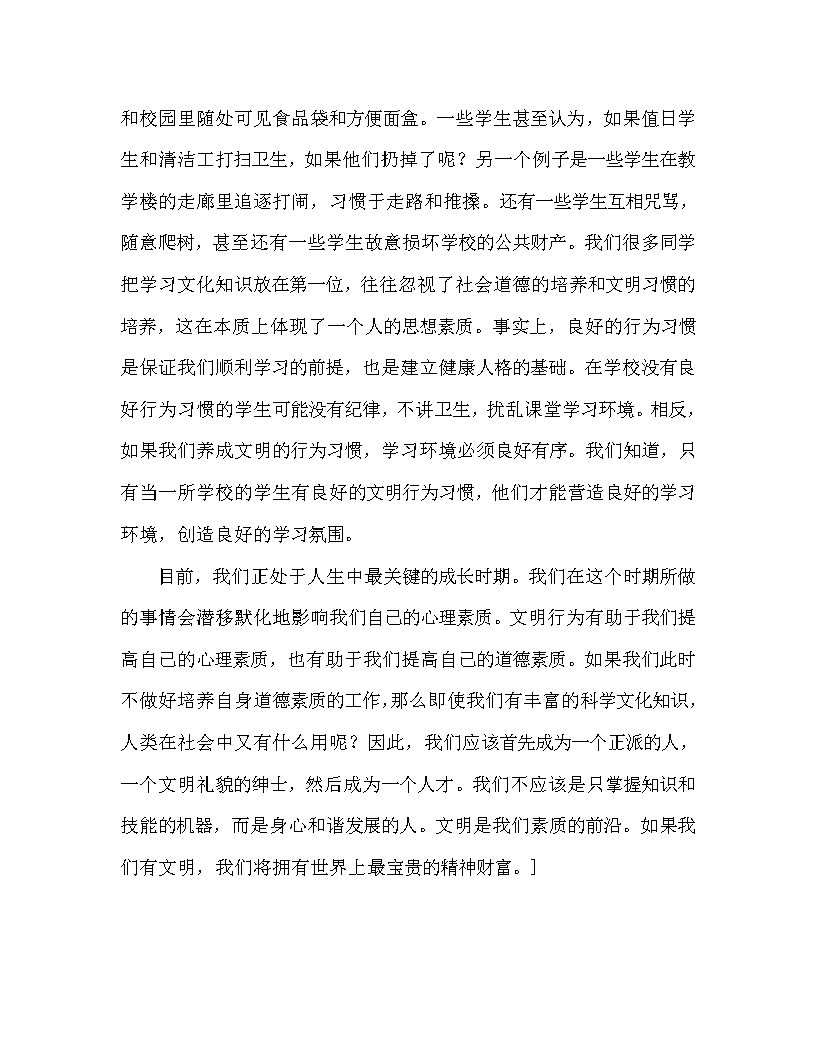 和校园里随处可见食品袋和方便面盒。一些学生甚至认为，如果值日学生和清洁工打扫卫生，如果他们扔掉了呢？另一个例子是一些学生在教学楼的走廊里追逐打闹，习惯于走路和推搡。还有一些学生互相咒骂，随意爬树，甚至还有一些学生故意损坏学校的公共财产。我们很多同学把学习文化知识放在第一位，往往忽视了社会道德的培养和文明习惯的培养，这在本质上体现了一个人的思想素质。事实上，良好的行为习惯是保证我们顺利学习的前提，也是建立健康人格的基础。在学校没有良好行为习惯的学生可能没有纪律，不讲卫生，扰乱课堂学习环境。相反，如果我们养成文明的行为习惯，学习环境必须良好有序。我们知道，只有当一所学校的学生有良好的文明行为习惯，他们才能营造良好的学习环境，创造良好的学习氛围。

目前，我们正处于人生中最关键的成长时期。我们在这个时期所做的事情会潜移默化地影响我们自己的心理素质。文明行为有助于我们提高自己的心理素质，也有助于我们提高自己的道德素质。如果我们此时不做好培养自身道德素质的工作，那么即使我们有丰富的科学文化知识，人类在社会中又有什么用呢？因此，我们应该首先成为一个正派的人，一个文明礼貌的绅士，然后成为一个人才。我们不应该是只掌握知识和技能的机器，而是身心和谐发展的人。文明是我们素质的前沿。如果我们有文明，我们将拥有世界上最宝贵的精神财富。]